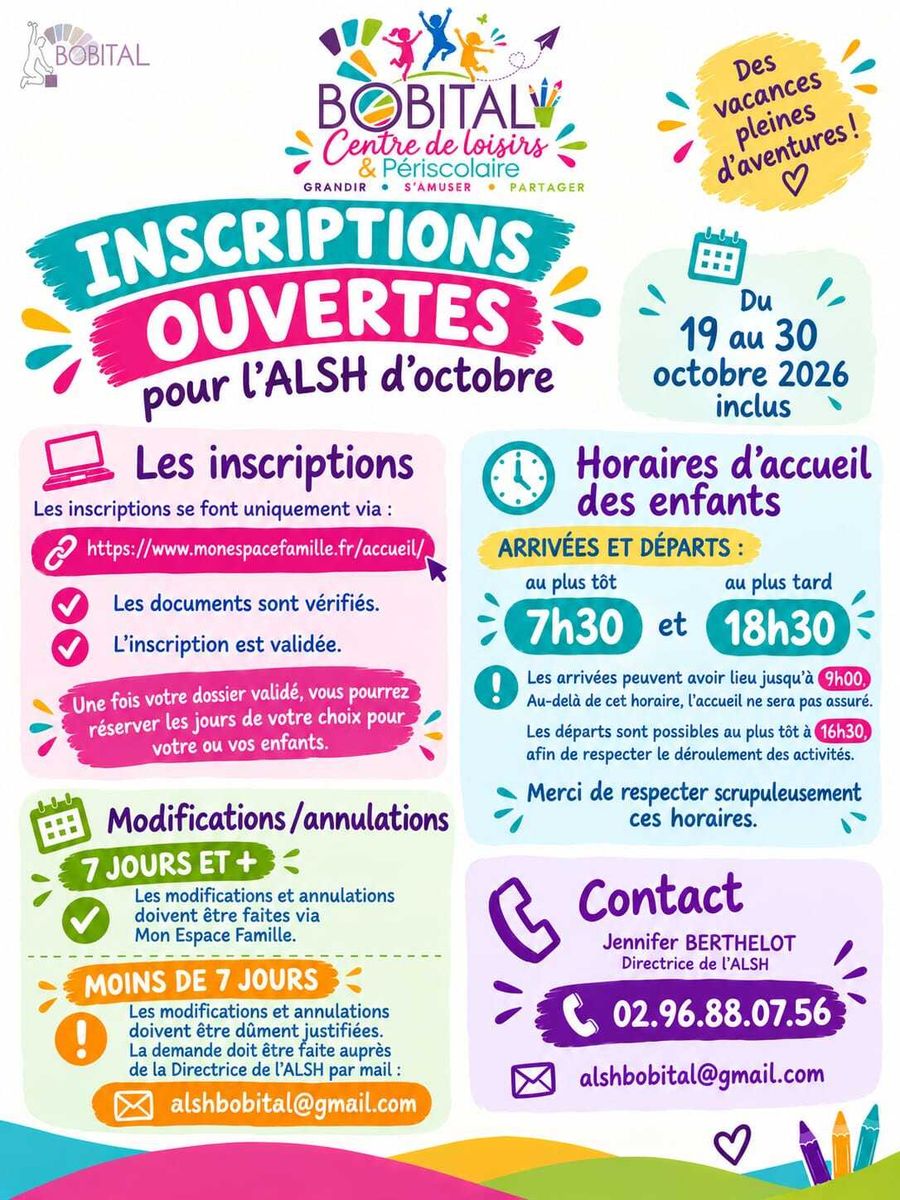 BOBITAL

BOBITAL
Centre de loisirs
& Périscolaire
GRANDIR • S'AMUSER • PARTAGER

Des vacances pleines d'aventures !

INSCRIPTIONS OUVERTES
pour l'ALSH d'octobre

Du
19 au 30
octobre 2026
inclus

Les inscriptions

Les inscriptions se font uniquement via :

https://www.monespacefamille.fr/accueil/

Les documents sont vérifiés.

L'inscription est validée.

Une fois votre dossier validé, vous pourrez réserver les jours de votre choix pour votre ou vos enfants.

Modifications/annulations

7 JOURS ET +

Les modifications et annulations doivent être faites via Mon Espace Famille.

MOINS DE 7 JOURS

Les modifications et annulations doivent être dûment justifiées. La demande doit être faite auprès de la Directrice de l'ALSH par mail :

alshbobital@gmail.com

Horaires d'accueil des enfants

ARRIVÉES ET DÉPARTS :

au plus tôt
7h30
et
au plus tard
18h30

Les arrivées peuvent avoir lieu jusqu'à 9h00. Au-delà de cet horaire, l'accueil ne sera pas assuré.

Les départs sont possibles au plus tôt à 16h30, afin de respecter le déroulement des activités.

Merci de respecter scrupuleusement ces horaires.

Contact

Jennifer BERTHELOT
Directrice de l'ALSH

02.96.88.07.56

alshbobital@gmail.com